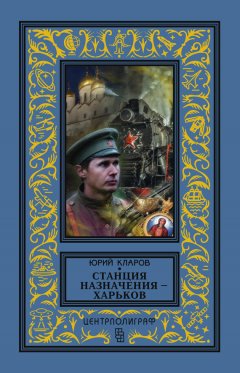 ЮРИЙ КЛАРОВ

СТАНЦИЯ НАЗНАЧЕНИЯ – ХАРЬКОВ

ЦЕНТРПОЛИГРАФ